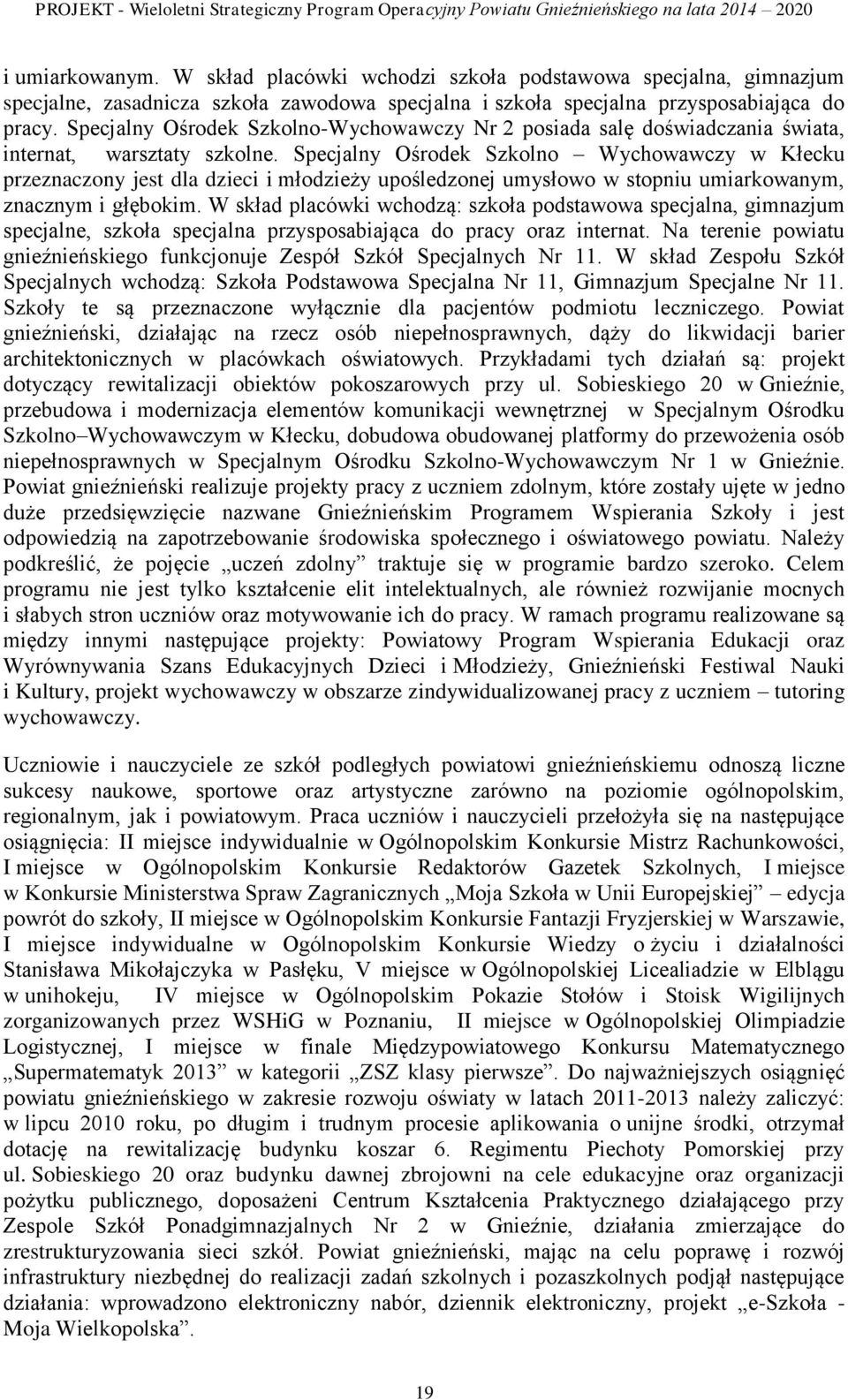 PROJEKT - Wieloletni Strategiczny Program Operacyjny Powiatu Gnieźnieńskiego na lata 2014 – 2020

i umiarkowanym. W skład placówki wchodzi szkoła podstawowa specjalna, gimnazjum specjalne, zasadnicza szkoła zawodowa specjalna i szkoła specjalna przysposabiająca do pracy. Specjalny Ośrodek Szkolno-Wychowawczy Nr 2 posiada salę doświadczania świata, internat, warsztaty szkolne. Specjalny Ośrodek Szkolno – Wychowawczy w Kłecku przeznaczony jest dla dzieci i młodzieży upośledzonej umysłowo w stopniu umiarkowanym, znacznym i głębokim. W skład placówki wchodzą: szkoła podstawowa specjalna, gimnazjum specjalne, szkoła specjalna przysposabiająca do pracy oraz internat. Na terenie powiatu gnieźnieńskiego funkcjonuje Zespół Szkół Specjalnych Nr 11. W skład Zespołu Szkół Specjalnych wchodzą: Szkoła Podstawowa Specjalna Nr 11, Gimnazjum Specjalne Nr 11. Szkoły te są przeznaczone wyłącznie dla pacjentów podmiotu leczniczego. Powiat gnieźnieński, działając na rzecz osób niepełnosprawnych, dąży do likwidacji barier architektonicznych w placówkach oświatowych. Przykładami tych działań są: projekt dotyczący rewitalizacji obiektów pokoszarowych przy ul. Sobieskiego 20 w Gnieźnie, przebudowa i modernizacja elementów komunikacji wewnętrznej w Specjalnym Ośrodku Szkolno–Wychowawczym w Kłecku, dobudowa obudowanej platformy do przewożenia osób niepełnosprawnych w Specjalnym Ośrodku Szkolno-Wychowawczym Nr 1 w Gnieźnie. Powiat gnieźnieński realizuje projekty pracy z uczniem zdolnym, które zostały ujęte w jedno duże przedsięwzięcie nazwane Gnieźnieńskim Programem Wspierania Szkoły i jest odpowiedzią na zapotrzebowanie środowiska społecznego i oświatowego powiatu. Należy podkreślić, że pojęcie „uczeń zdolny” traktuje się w programie bardzo szeroko. Celem programu nie jest tylko kształcenie elit intelektualnych, ale również rozwijanie mocnych i słabych stron uczniów oraz motywowanie ich do pracy. W ramach programu realizowane są między innymi następujące projekty: Powiatowy Program Wspierania Edukacji oraz Wyrównywania Szans Edukacyjnych Dzieci i Młodzieży, Gnieźnieński Festiwal Nauki i Kultury, projekt wychowawczy w obszarze zindywidualizowanej pracy z uczniem – tutoring wychowawczy.

Uczniowie i nauczyciele ze szkół podległych powiatowi gnieźnieńskiemu odnoszą liczne sukcesy naukowe, sportowe oraz artystyczne zarówno na poziomie ogólnopolskim, regionalnym, jak i powiatowym. Praca uczniów i nauczycieli przełożyła się na następujące osiągnięcia: II miejsce indywidualnie w Ogólnopolskim Konkursie Mistrz Rachunkowości, I miejsce w Ogólnopolskim Konkursie Redaktorów Gazetek Szkolnych, I miejsce w Konkursie Ministerstwa Spraw Zagranicznych „Moja Szkoła w Unii Europejskiej” – edycja powrót do szkoły, II miejsce w Ogólnopolskim Konkursie Fantazji Fryzjerskiej w Warszawie, I miejsce indywidualne w Ogólnopolskim Konkursie Wiedzy o życiu i działalności Stanisława Mikołajczyka w Pasłęku, V miejsce w Ogólnopolskiej Licealiadzie w Elblągu w unihokeju, IV miejsce w Ogólnopolskim Pokazie Stołów i Stoisk Wigilijnych zorganizowanych przez WSHiG w Poznaniu, II miejsce w Ogólnopolskiej Olimpiadzie Logistycznej, I miejsce w finale Międzypowiatowego Konkursu Matematycznego „Supermatematyk 2013” w kategorii „ZSZ klasy pierwsze”. Do najważniejszych osiągnięć powiatu gnieźnieńskiego w zakresie rozwoju oświaty w latach 2011-2013 należy zaliczyć: w lipcu 2010 roku, po długim i trudnym procesie aplikowania o unijne środki, otrzymał dotację na rewitalizację budynku koszar 6. Regimentu Piechoty Pomorskiej przy ul. Sobieskiego 20 oraz budynku dawnej zbrojowni na cele edukacyjne oraz organizacji pożytku publicznego, doposażeni Centrum Kształcenia Praktycznego działającego przy Zespole Szkół Ponadgimnazjalnych Nr 2 w Gnieźnie, działania zmierzające do zrestrukturyzowania sieci szkół. Powiat gnieźnieński, mając na celu poprawę i rozwój infrastruktury niezbędnej do realizacji zadań szkolnych i pozaszkolnych podjął następujące działania: wprowadzono elektroniczny nabór, dziennik elektroniczny, projekt „e-Szkoła - Moja Wielkopolska”.

19